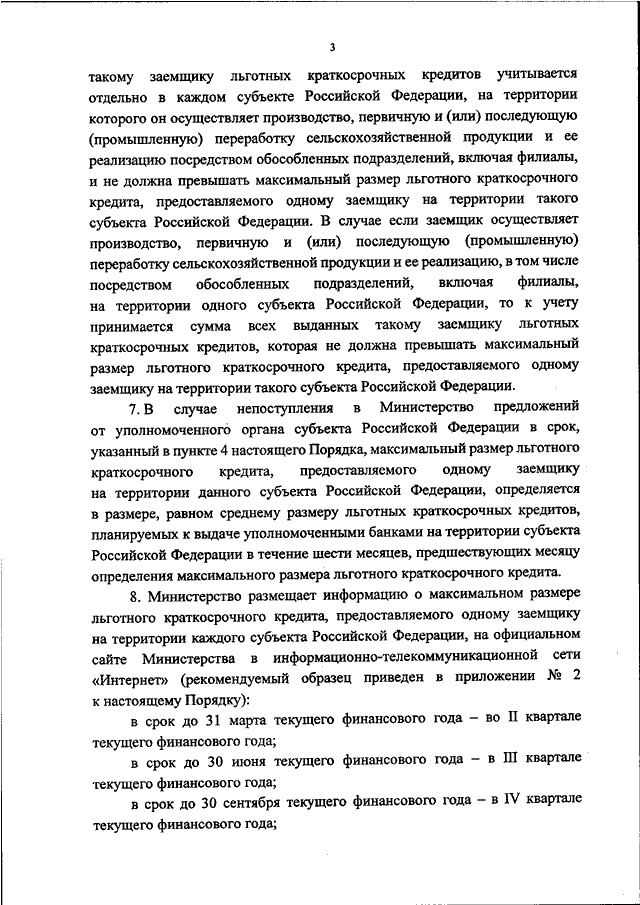 3

такому заемщику льготных краткосрочных кредитов учитывается отдельно в каждом субъекте Российской Федерации, на территории которого он осуществляет производство, первичную и (или) последующую (промышленную) переработку сельскохозяйственной продукции и ее реализацию посредством обособленных подразделений, включая филиалы, и не должна превышать максимальный размер льготного краткосрочного кредита, предоставляемого одному заемщику на территории такого субъекта Российской Федерации. В случае если заемщик осуществляет производство, первичную и (или) последующую (промышленную) переработку сельскохозяйственной продукции и ее реализацию, в том числе посредством обособленных подразделений, включая филиалы, на территории одного субъекта Российской Федерации, то к учету принимается сумма всех выданных такому заемщику льготных краткосрочных кредитов, которая не должна превышать максимальный размер льготного краткосрочного кредита, предоставляемого одному заемщику на территории такого субъекта Российской Федерации.

7. В случае непоступления в Министерство предложений от уполномоченного органа субъекта Российской Федерации в срок, указанный в пункте 4 настоящего Порядка, максимальный размер льготного краткосрочного кредита, предоставляемого одному заемщику на территории данного субъекта Российской Федерации, определяется в размере, равном среднему размеру льготных краткосрочных кредитов, планируемых к выдаче уполномоченными банками на территории субъекта Российской Федерации в течение шести месяцев, предшествующих месяцу определения максимального размера льготного краткосрочного кредита.

8. Министерство размещает информацию о максимальном размере льготного краткосрочного кредита, предоставляемого одному заемщику на территории каждого субъекта Российской Федерации, на официальном сайте Министерства в информационно-телекоммуникационной сети «Интернет» (рекомендуемый образец приведен в приложении № 2 к настоящему Порядку):

в срок до 31 марта текущего финансового года – во II квартале текущего финансового года;

в срок до 30 июня текущего финансового года – в III квартале текущего финансового года;

в срок до 30 сентября текущего финансового года – в IV квартале текущего финансового года;